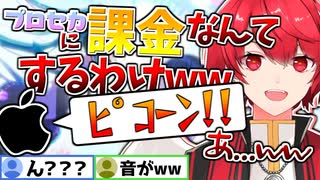 プロセカに課金なんてするわけww

ピコーン!!

あ…ww

ん???

音がww